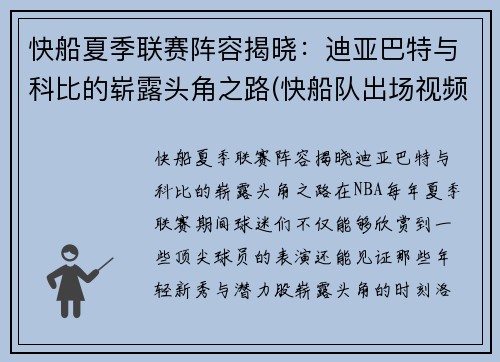 快船夏季联赛阵容揭晓：迪亚巴特与科比的崭露头角之路(快船队出场视频

快船夏季联赛阵容揭晓迪亚巴特与科比的崭露头角之路在NBA每年夏季联赛期间球迷们不仅能够欣赏到一些顶尖球员的表演还能见证那些年轻新秀与潜力股崭露头角的时刻洛